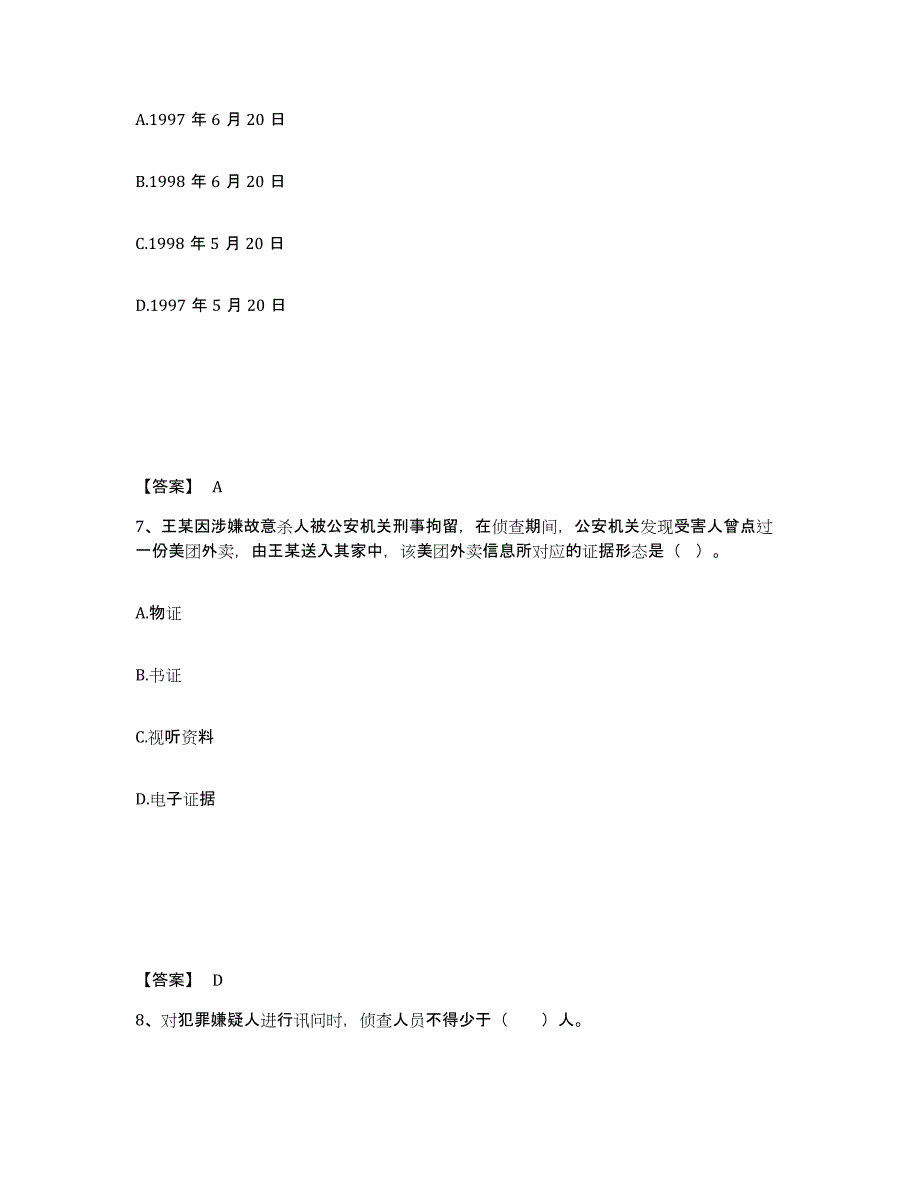 A.1997 年 6 月 20 日

B.1998 年 6 月 20 日

C.1998 年 5 月 20 日

D.1997 年 5 月 20 日

【答案】 A

7、王某因涉嫌故意杀人被公安机关刑事拘留，在侦查期间，公安机关发现受害人曾点过一份美团外卖，由王某送入其家中，该美团外卖信息所对应的证据形态是（ ）。

A.物证

B.书证

C.视听资料

D.电子证据

【答案】 D

8、对犯罪嫌疑人进行讯问时，侦查人员不得少于（ ）人。